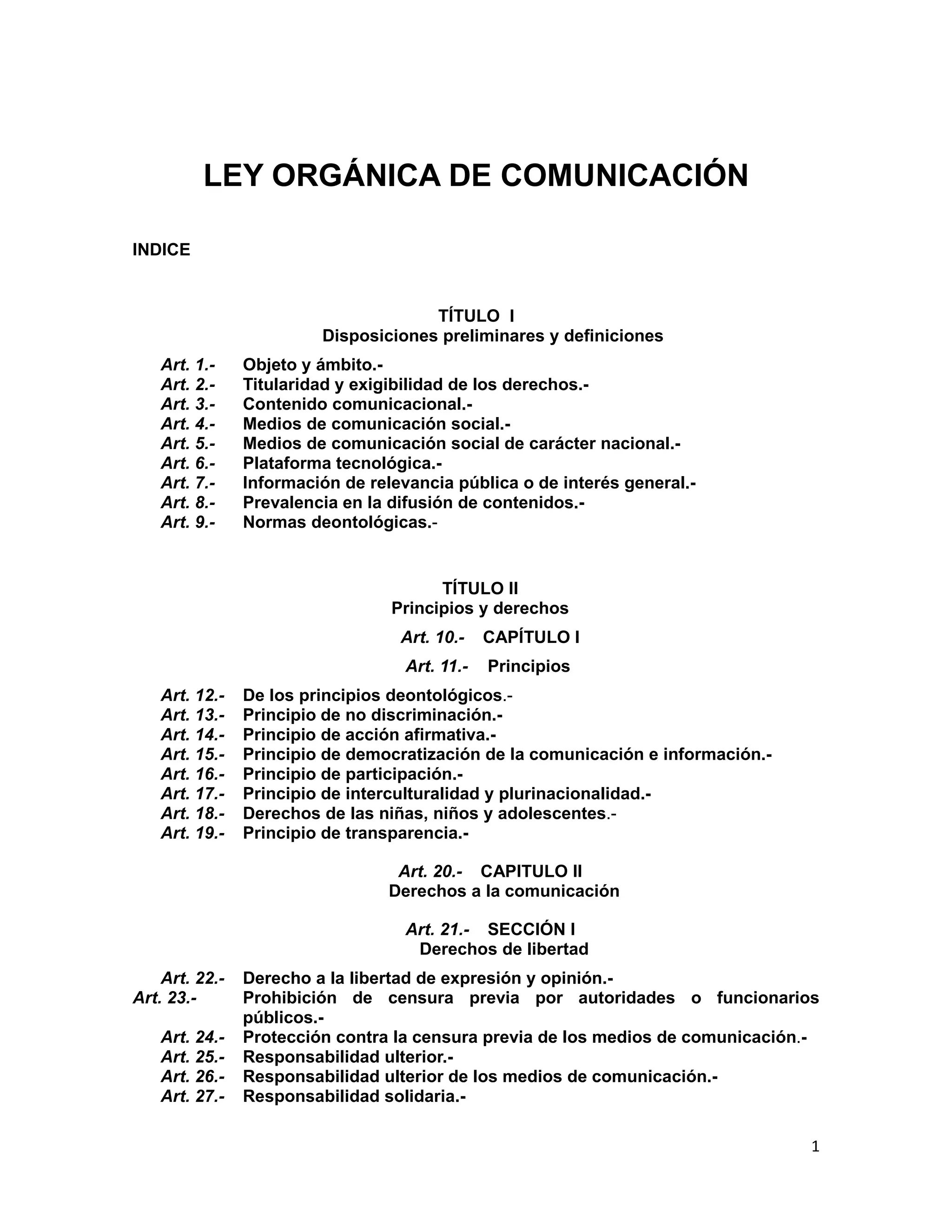 LEY ORGÁNICA DE COMUNICACIÓN

INDICE

TÍTULO I
Disposiciones preliminares y definiciones

Art. 1.- Objeto y ámbito.-
Art. 2.- Titularidad y exigibilidad de los derechos.-
Art. 3.- Contenido comunicacional.-
Art. 4.- Medios de comunicación social.-
Art. 5.- Medios de comunicación social de carácter nacional.-
Art. 6.- Plataforma tecnológica.-
Art. 7.- Información de relevancia pública o de interés general.-
Art. 8.- Prevalencia en la difusión de contenidos.-
Art. 9.- Normas deontológicas.-

TÍTULO II
Principios y derechos

Art. 10.- CAPÍTULO I

Art. 11.- Principios

Art. 12.- De los principios deontológicos.-
Art. 13.- Principio de no discriminación.-
Art. 14.- Principio de acción afirmativa.-
Art. 15.- Principio de democratización de la comunicación e información.-
Art. 16.- Principio de participación.-
Art. 17.- Principio de interculturalidad y plurinacionalidad.-
Art. 18.- Derechos de las niñas, niños y adolescentes.-
Art. 19.- Principio de transparencia.-

Art. 20.- CAPITULO II
Derechos a la comunicación

Art. 21.- SECCIÓN I
Derechos de libertad

Art. 22.- Derecho a la libertad de expresión y opinión.-
Art. 23.- Prohibición de censura previa por autoridades o funcionarios públicos.-
Art. 24.- Protección contra la censura previa de los medios de comunicación.-
Art. 25.- Responsabilidad ulterior.-
Art. 26.- Responsabilidad ulterior de los medios de comunicación.-
Art. 27.- Responsabilidad solidaria.-

1